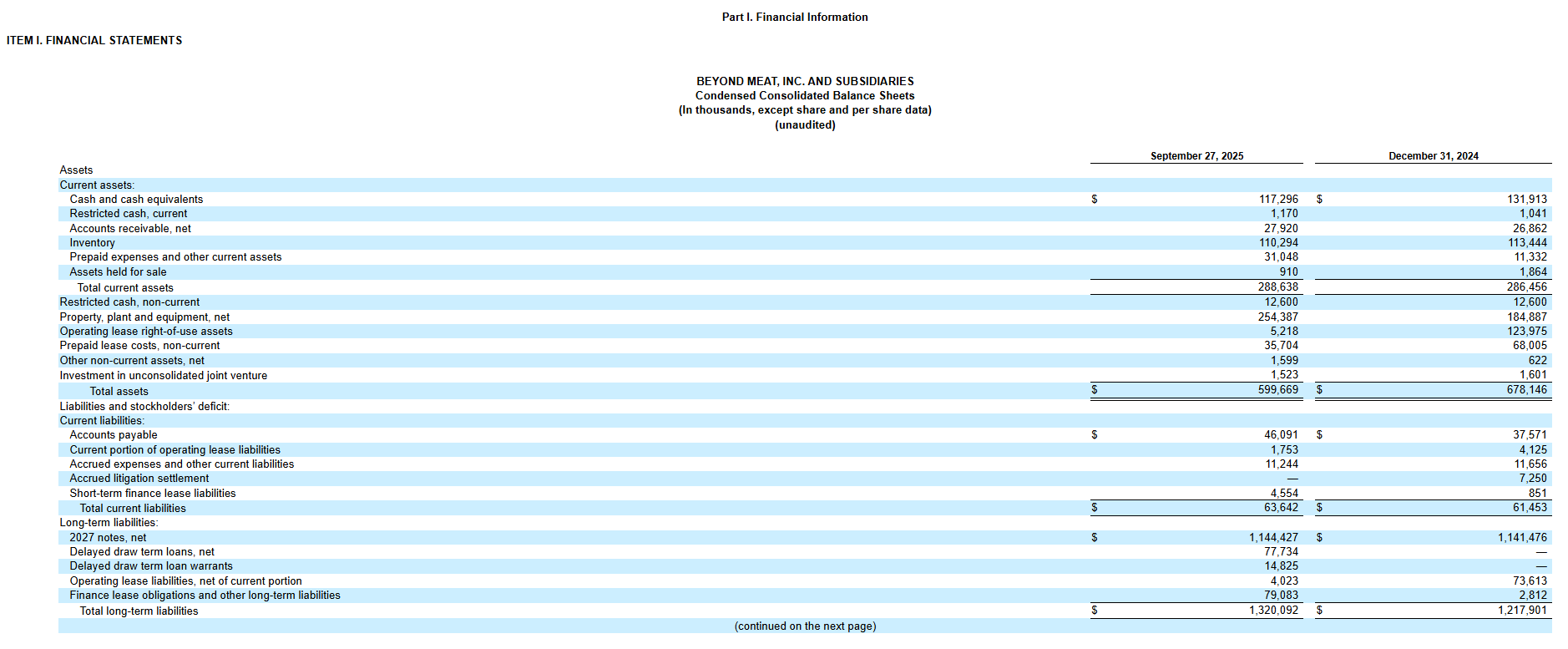 Part I. Financial Information

ITEM I. FINANCIAL STATEMENTS

BEYOND MEAT, INC. AND SUBSIDIARIES
Condensed Consolidated Balance Sheets
(In thousands, except share and per share data)
(unaudited)

|  | September 27, 2025 | December 31, 2024 |
|---|---|---|
| Assets |  |  |
| Current assets: |  |  |
| Cash and cash equivalents | $ 117,296 | $ 131,913 |
| Restricted cash, current | 1,170 | 1,041 |
| Accounts receivable, net | 27,920 | 26,862 |
| Inventory | 110,294 | 113,444 |
| Prepaid expenses and other current assets | 31,048 | 11,332 |
| Assets held for sale | 910 | 1,864 |
| Total current assets | 288,638 | 286,456 |
| Restricted cash, non-current | 12,600 | 12,600 |
| Property, plant and equipment, net | 254,387 | 184,887 |
| Operating lease right-of-use assets | 5,218 | 123,975 |
| Prepaid lease costs, non-current | 35,704 | 68,005 |
| Other non-current assets, net | 1,599 | 622 |
| Investment in unconsolidated joint venture | 1,523 | 1,601 |
| Total assets | $ 599,669 | $ 678,146 |
| Liabilities and stockholders' deficit: |  |  |
| Current liabilities: |  |  |
| Accounts payable | $ 46,091 | $ 37,571 |
| Current portion of operating lease liabilities | 1,753 | 4,125 |
| Accrued expenses and other current liabilities | 11,244 | 11,656 |
| Accrued litigation settlement | — | 7,250 |
| Short-term finance lease liabilities | 4,554 | 851 |
| Total current liabilities | $ 63,642 | $ 61,453 |
| Long-term liabilities: |  |  |
| 2027 notes, net | $ 1,144,427 | $ 1,141,476 |
| Delayed draw term loans, net | 77,734 | — |
| Delayed draw term loan warrants | 14,825 | — |
| Operating lease liabilities, net of current portion | 4,023 | 73,613 |
| Finance lease obligations and other long-term liabilities | 79,083 | 2,812 |
| Total long-term liabilities | $ 1,320,092 | $ 1,217,901 |

(continued on the next page)